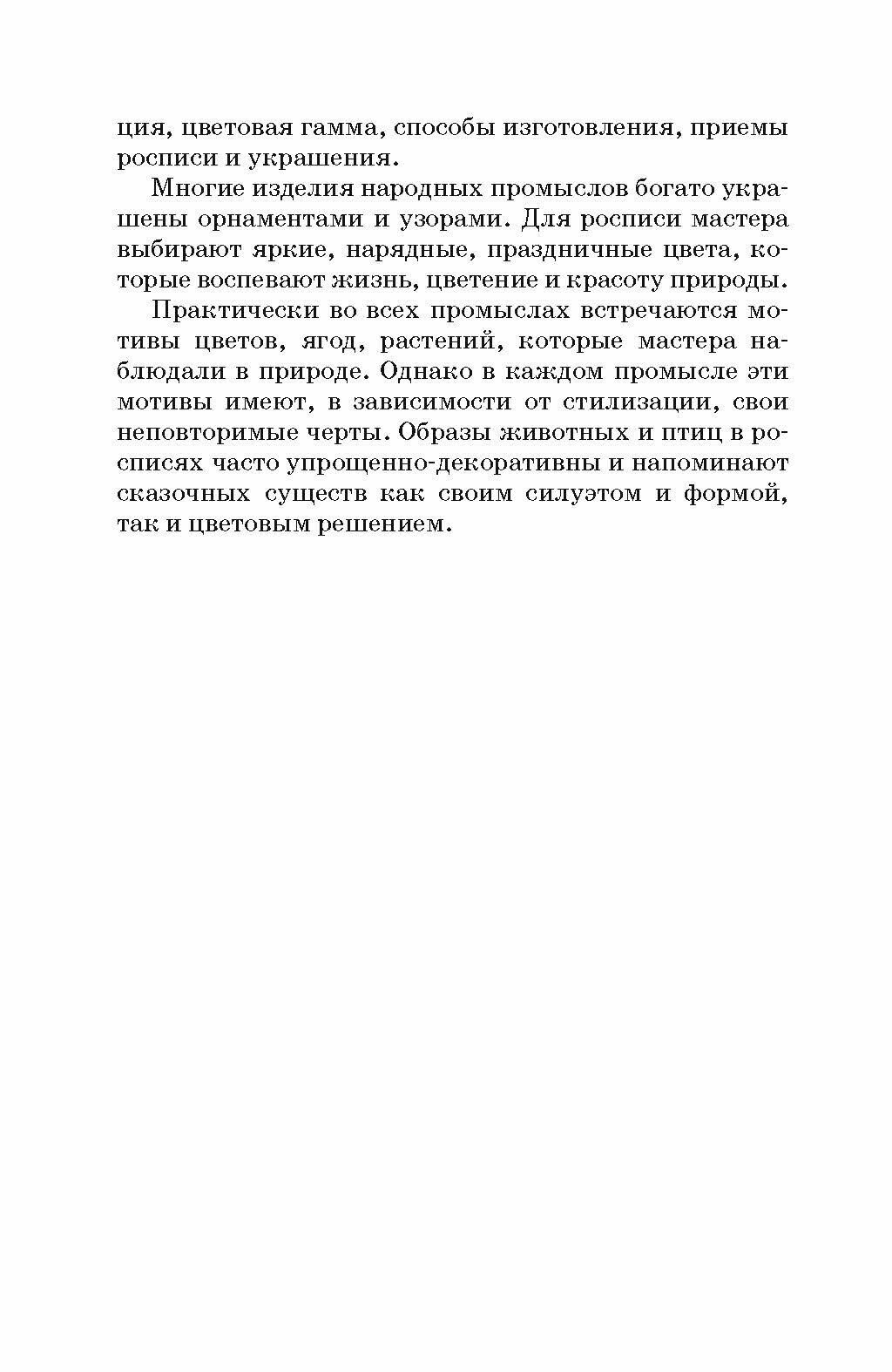 ция, цветовая гамма, способы изготовления, приемы росписи и украшения.

Многие изделия народных промыслов богато украшены орнаментами и узорами. Для росписи мастера выбирают яркие, нарядные, праздничные цвета, которые воспевают жизнь, цветение и красоту природы.

Практически во всех промыслах встречаются мотивы цветов, ягод, растений, которые мастера наблюдали в природе. Однако в каждом промысле эти мотивы имеют, в зависимости от стилизации, свои неповторимые черты. Образы животных и птиц в росписях часто упрощенно-декоративны и напоминают сказочных существ как своим силуэтом и формой, так и цветовым решением.